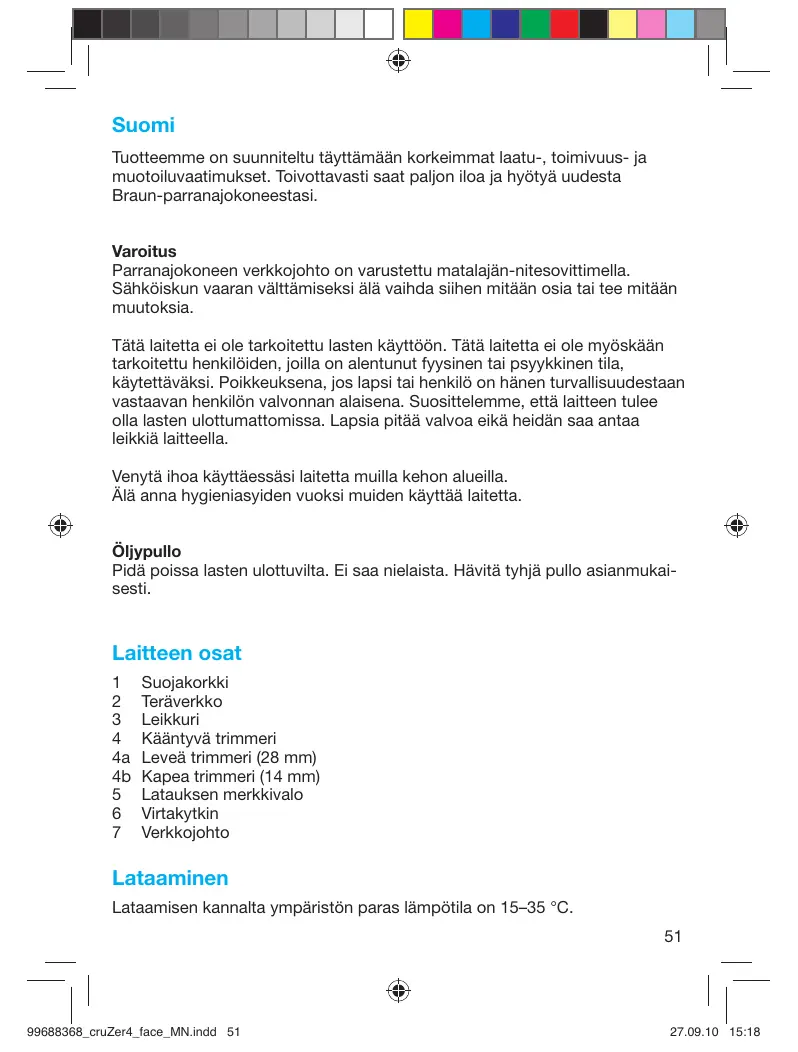 Suomi

Tuotteemme on suunniteltu täyttämään korkeimmat laatu-, toimivuus- ja muotoiluvaatimukset. Toivottavasti saat paljon iloa ja hyötyä uudesta Braun-parranajokoneestasi.

Varoitus
Parranajokoneen verkkojohto on varustettu matalajän-nitesovittimella. Sähköiskun vaaran välttämiseksi älä vaihda siihen mitään osia tai tee mitään muutoksia.

Tätä laitetta ei ole tarkoitettu lasten käyttöön. Tätä laitetta ei ole myöskään tarkoitettu henkilöiden, joilla on alentunut fyysinen tai psyykkinen tila, käytettäväksi. Poikkeuksena, jos lapsi tai henkilö on hänen turvallisuudestaan vastaavan henkilön valvonnan alaisena. Suosittelemme, että laitteen tulee olla lasten ulottumattomissa. Lapsia pitää valvoa eikä heidän saa antaa leikkiä laitteella.

Venytä ihoa käyttäessäsi laitetta muilla kehon alueilla.
Älä anna hygieniasyiden vuoksi muiden käyttää laitetta.

Öljypullo
Pidä poissa lasten ulottuvilta. Ei saa nielaista. Hävitä tyhjä pullo asianmukaisesti.

Laitteen osat

1 Suojakorkki
2 Teräverkko
3 Leikkuri
4 Kääntyvä trimmeri
4a Leveä trimmeri (28 mm)
4b Kapea trimmeri (14 mm)
5 Latauksen merkkivalo
6 Virtakytkin
7 Verkkojohto

Lataaminen

Lataamisen kannalta ympäristön paras lämpötila on 15–35 °C.

51

99688368_cruZer4_face_MN.indd 51 27.09.10 15:18